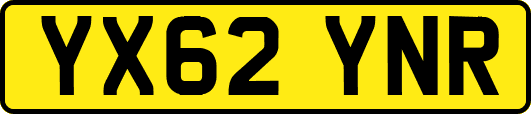 YX62 YNR